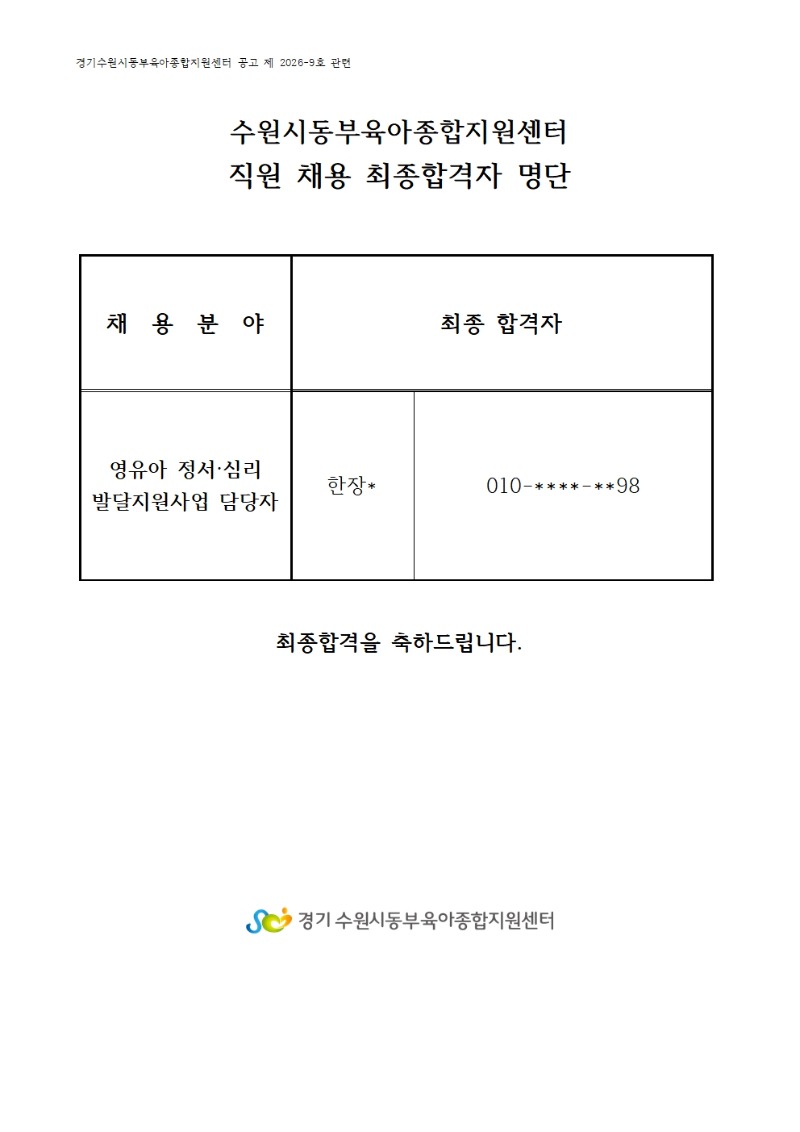 경기수원시동부육아종합지원센터 공고 제 2026-9호 관련

수원시동부육아종합지원센터
직원 채용 최종합격자 명단

| 채 용 분 야 | 최종 합격자 | |
|---|---|---|
| 영유아 정서·심리 발달지원사업 담당자 | 한장* | 010-****-**98 |

최종합격을 축하드립니다.

경기 수원시동부육아종합지원센터